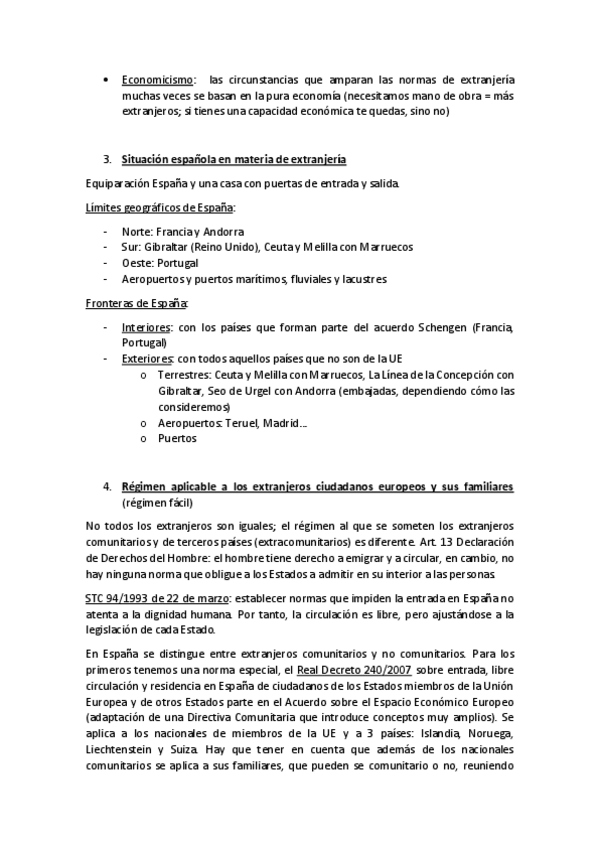 • Economicismo: las circunstancias que amparan las normas de extranjería muchas veces se basan en la pura economía (necesitamos mano de obra = más extranjeros; si tienes una capacidad económica te quedas, sino no)

3. Situación española en materia de extranjería

Equiparación España y una casa con puertas de entrada y salida.

Límites geográficos de España:

- Norte: Francia y Andorra
- Sur: Gibraltar (Reino Unido), Ceuta y Melilla con Marruecos
- Oeste: Portugal
- Aeropuertos y puertos marítimos, fluviales y lacustres

Fronteras de España:

- Interiores: con los países que forman parte del acuerdo Schengen (Francia, Portugal)
- Exteriores: con todos aquellos países que no son de la UE
  o Terrestres: Ceuta y Melilla con Marruecos, La Línea de la Concepción con Gibraltar, Seo de Urgel con Andorra (embajadas, dependiendo cómo las consideremos)
  o Aeropuertos: Teruel, Madrid…
  o Puertos

4. Régimen aplicable a los extranjeros ciudadanos europeos y sus familiares (régimen fácil)

No todos los extranjeros son iguales; el régimen al que se someten los extranjeros comunitarios y de terceros países (extracomunitarios) es diferente. Art. 13 Declaración de Derechos del Hombre: el hombre tiene derecho a emigrar y a circular, en cambio, no hay ninguna norma que obligue a los Estados a admitir en su interior a las personas.

STC 94/1993 de 22 de marzo: establecer normas que impiden la entrada en España no atenta a la dignidad humana. Por tanto, la circulación es libre, pero ajustándose a la legislación de cada Estado.

En España se distingue entre extranjeros comunitarios y no comunitarios. Para los primeros tenemos una norma especial, el Real Decreto 240/2007 sobre entrada, libre circulación y residencia en España de ciudadanos de los Estados miembros de la Unión Europea y de otros Estados parte en el Acuerdo sobre el Espacio Económico Europeo (adaptación de una Directiva Comunitaria que introduce conceptos muy amplios). Se aplica a los nacionales de miembros de la UE y a 3 países: Islandia, Noruega, Liechtenstein y Suiza. Hay que tener en cuenta que además de los nacionales comunitarios se aplica a sus familiares, que pueden se comunitario o no, reuniendo